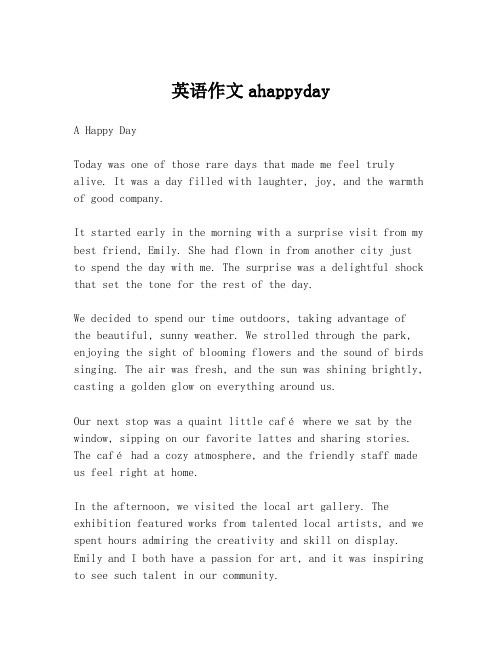 英语作文 ahappyday

A Happy Day

Today was one of those rare days that made me feel truly alive. It was a day filled with laughter, joy, and the warmth of good company.

It started early in the morning with a surprise visit from my best friend, Emily. She had flown in from another city just to spend the day with me. The surprise was a delightful shock that set the tone for the rest of the day.

We decided to spend our time outdoors, taking advantage of the beautiful, sunny weather. We strolled through the park, enjoying the sight of blooming flowers and the sound of birds singing. The air was fresh, and the sun was shining brightly, casting a golden glow on everything around us.

Our next stop was a quaint little café where we sat by the window, sipping on our favorite lattes and sharing stories. The café had a cozy atmosphere, and the friendly staff made us feel right at home.

In the afternoon, we visited the local art gallery. The exhibition featured works from talented local artists, and we spent hours admiring the creativity and skill on display. Emily and I both have a passion for art, and it was inspiring to see such talent in our community.